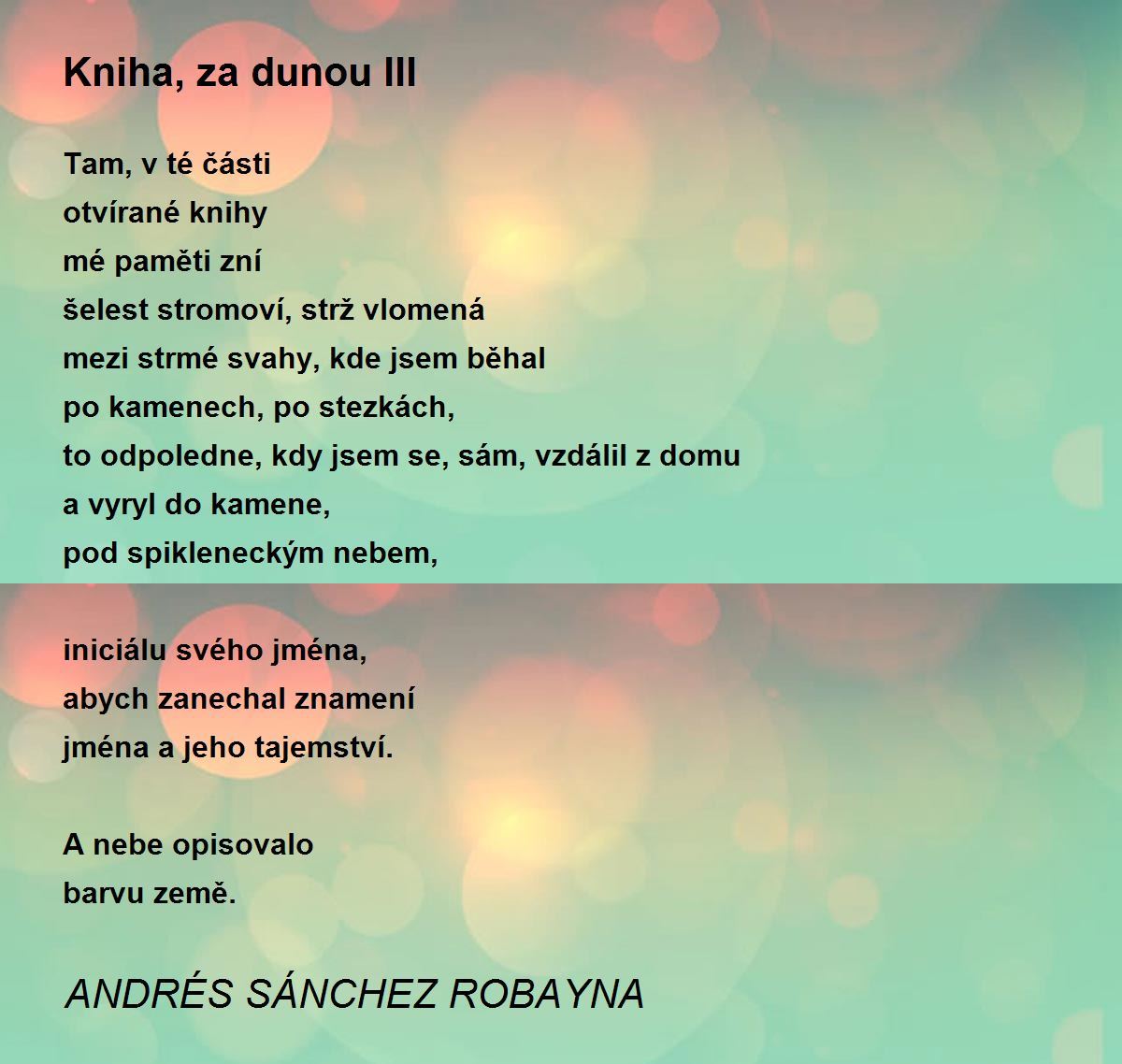 Kniha, za dunou III

Tam, v té části
otvírané knihy
mé paměti zní
šelest stromoví, strž vlomená
mezi strmé svahy, kde jsem běhal
po kamenech, po stezkách,
to odpoledne, kdy jsem se, sám, vzdálil z domu
a vyryl do kamene,
pod spikleneckým nebem,

iniciálu svého jména,
abych zanechal znamení
jména a jeho tajemství.

A nebe opisovalo
barvu země.

ANDRÉS SÁNCHEZ ROBAYNA